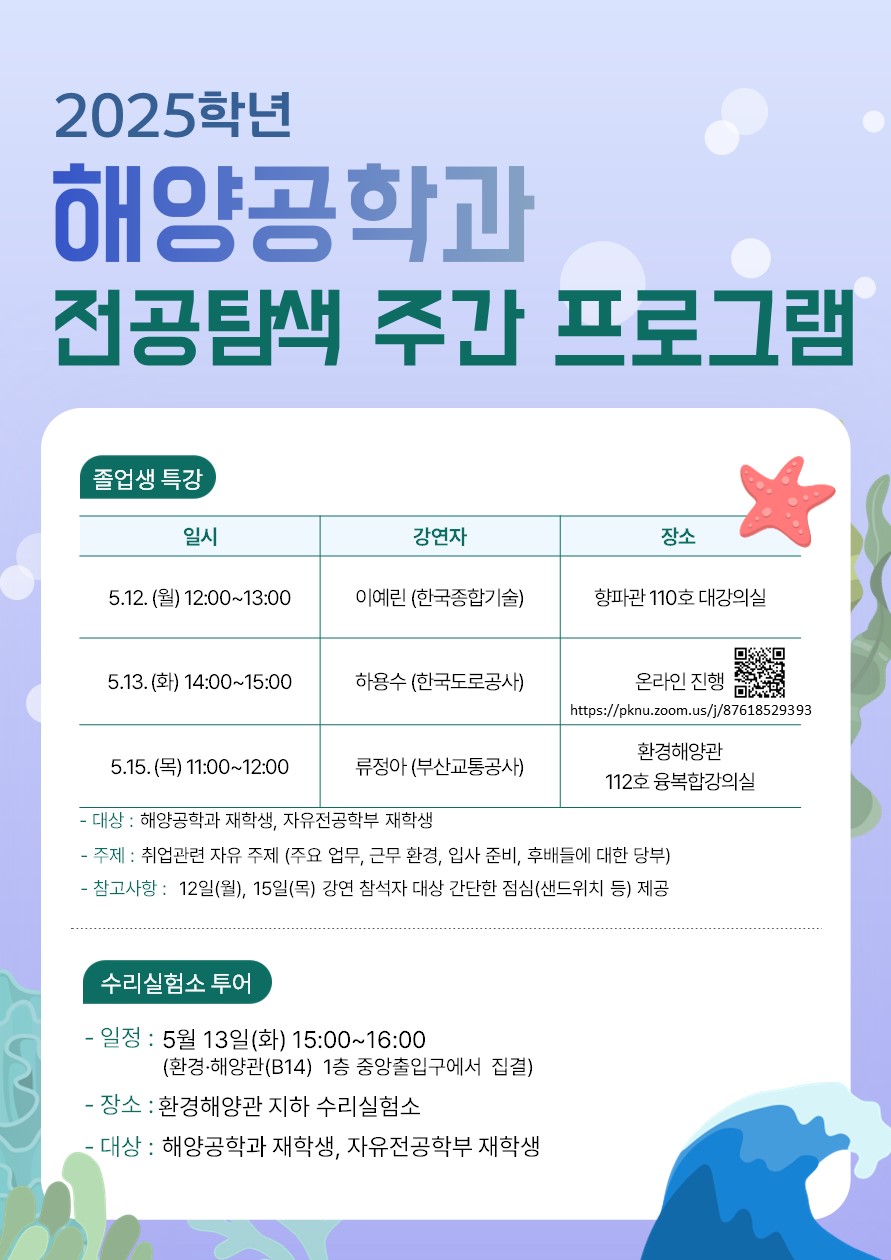 2025학년

해양공학과

전공탐색 주간 프로그램

졸업생 특강

| 일시 | 강연자 | 장소 |
|---|---|---|
| 5.12. (월) 12:00~13:00 | 이예린 (한국종합기술) | 향파관 110호 대강의실 |
| 5.13. (화) 14:00~15:00 | 하용수 (한국도로공사) | 온라인 진행 https://pknu.zoom.us/j/87618529393 |
| 5.15. (목) 11:00~12:00 | 류정아 (부산교통공사) | 환경해양관 112호 융복합강의실 |

- 대상 : 해양공학과 재학생, 자유전공학부 재학생

- 주제 : 취업관련 자유 주제 (주요 업무, 근무 환경, 입사 준비, 후배들에 대한 당부)

- 참고사항 : 12일(월), 15일(목) 강연 참석자 대상 간단한 점심(샌드위치 등) 제공

수리실험소 투어

- 일정 : 5월 13일(화) 15:00~16:00 (환경·해양관(B14) 1층 중앙출입구에서 집결)

- 장소 : 환경해양관 지하 수리실험소

- 대상 : 해양공학과 재학생, 자유전공학부 재학생